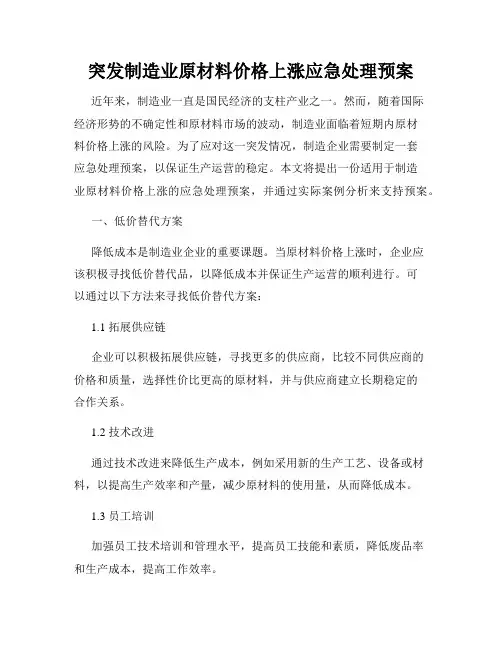 突发制造业原材料价格上涨应急处理预案

近年来，制造业一直是国民经济的支柱产业之一。然而，随着国际经济形势的不确定性和原材料市场的波动，制造业面临着短期内原材料价格上涨的风险。为了应对这一突发情况，制造企业需要制定一套应急处理预案，以保证生产运营的稳定。本文将提出一份适用于制造业原材料价格上涨的应急处理预案，并通过实际案例分析来支持预案。

一、低价替代方案

降低成本是制造业企业的重要课题。当原材料价格上涨时，企业应该积极寻找低价替代品，以降低成本并保证生产运营的顺利进行。可以通过以下方法来寻找低价替代方案：

1.1 拓展供应链

企业可以积极拓展供应链，寻找更多的供应商，比较不同供应商的价格和质量，选择性价比更高的原材料，并与供应商建立长期稳定的合作关系。

1.2 技术改进

通过技术改进来降低生产成本，例如采用新的生产工艺、设备或材料，以提高生产效率和产量，减少原材料的使用量，从而降低成本。

1.3 员工培训

加强员工技术培训和管理水平，提高员工技能和素质，降低废品率和生产成本，提高工作效率。